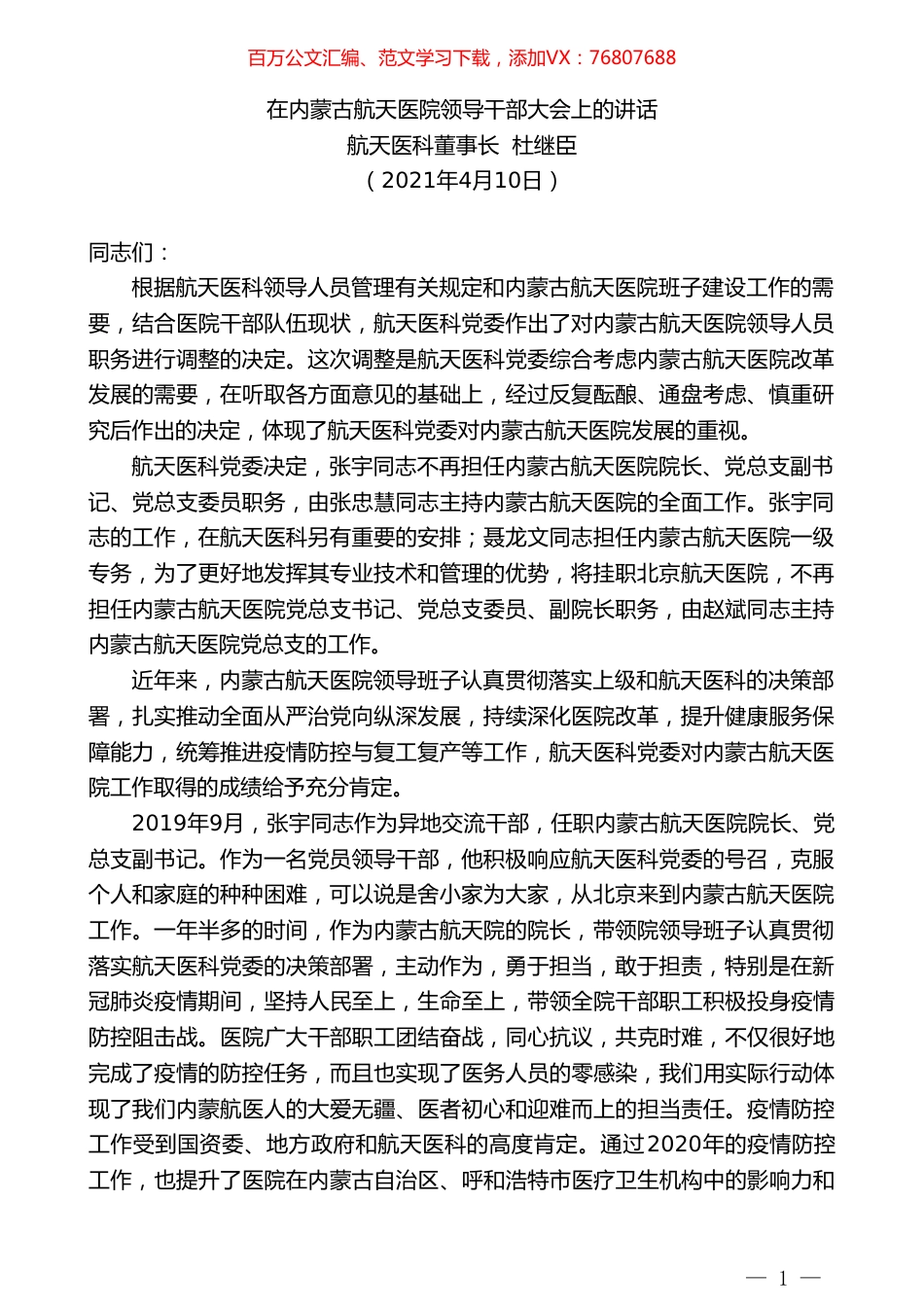 百万公文汇编、范文学习下载，添加VX：76807688

在内蒙古航天医院领导干部大会上的讲话
航天医科董事长 杜继臣
（2021年4月10日）

同志们：

根据航天医科领导人员管理有关规定和内蒙古航天医院班子建设工作的需要，结合医院干部队伍现状，航天医科党委作出了对内蒙古航天医院领导人员职务进行调整的决定。这次调整是航天医科党委综合考虑内蒙古航天医院改革发展的需要，在听取各方面意见的基础上，经过反复酝酿、通盘考虑、慎重研究后作出的决定，体现了航天医科党委对内蒙古航天医院发展的重视。

航天医科党委决定，张宇同志不再担任内蒙古航天医院院长、党总支副书记、党总支委员职务，由张忠慧同志主持内蒙古航天医院的全面工作。张宇同志的工作，在航天医科另有重要的安排；聂龙文同志担任内蒙古航天医院一级专务，为了更好地发挥其专业技术和管理的优势，将挂职北京航天医院，不再担任内蒙古航天医院党总支书记、党总支委员、副院长职务，由赵斌同志主持内蒙古航天医院党总支的工作。

近年来，内蒙古航天医院领导班子认真贯彻落实上级和航天医科的决策部署，扎实推动全面从严治党向纵深发展，持续深化医院改革，提升健康服务保障能力，统筹推进疫情防控与复工复产等工作，航天医科党委对内蒙古航天医院工作取得的成绩给予充分肯定。

2019年9月，张宇同志作为异地交流干部，任职内蒙古航天医院院长、党总支副书记。作为一名党员领导干部，他积极响应航天医科党委的号召，克服个人和家庭的种种困难，可以说是舍小家为大家，从北京来到内蒙古航天医院工作。一年半多的时间，作为内蒙古航天院的院长，带领院领导班子认真贯彻落实航天医科党委的决策部署，主动作为，勇于担当，敢于担责，特别是在新冠肺炎疫情期间，坚持人民至上，生命至上，带领全院干部职工积极投身疫情防控阻击战。医院广大干部职工团结奋战，同心抗议，共克时难，不仅很好地完成了疫情的防控任务，而且也实现了医务人员的零感染，我们用实际行动体现了我们内蒙航医人的大爱无疆、医者初心和迎难而上的担当责任。疫情防控工作受到国资委、地方政府和航天医科的高度肯定。通过2020年的疫情防控工作，也提升了医院在内蒙古自治区、呼和浩特市医疗卫生机构中的影响力和

— 1 —